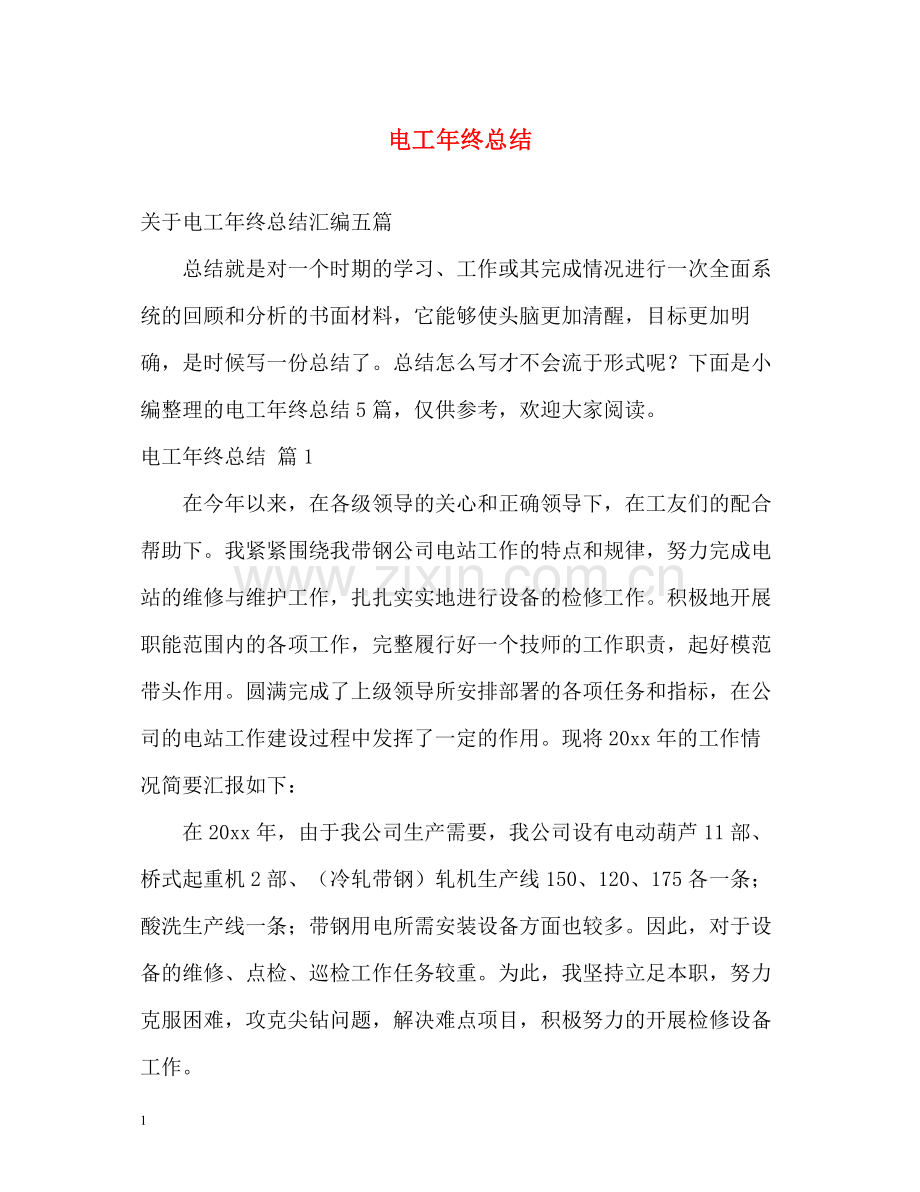 电工年终总结

关于电工年终总结汇编五篇

总结就是对一个时期的学习、工作或其完成情况进行一次全面系统的回顾和分析的书面材料，它能够使头脑更加清醒，目标更加明确，是时候写一份总结了。总结怎么写才不会流于形式呢？下面是小编整理的电工年终总结5篇，仅供参考，欢迎大家阅读。

电工年终总结 篇1

在今年以来，在各级领导的关心和正确领导下，在工友们的配合帮助下。我紧紧围绕我带钢公司电站工作的特点和规律，努力完成电站的维修与维护工作，扎扎实实地进行设备的检修工作。积极地开展职能范围内的各项工作，完整履行好一个技师的工作职责，起好模范带头作用。圆满完成了上级领导所安排部署的各项任务和指标，在公司的电站工作建设过程中发挥了一定的作用。现将20xx年的工作情况简要汇报如下：

在20xx年，由于我公司生产需要，我公司设有电动葫芦11部、桥式起重机2部、（冷轧带钢）轧机生产线150、120、175各一条；酸洗生产线一条；带钢用电所需安装设备方面也较多。因此，对于设备的维修、点检、巡检工作任务较重。为此，我坚持立足本职，努力克服困难，攻克尖钻问题，解决难点项目，积极努力的开展检修设备工作。

1

www.zixin.com.cn